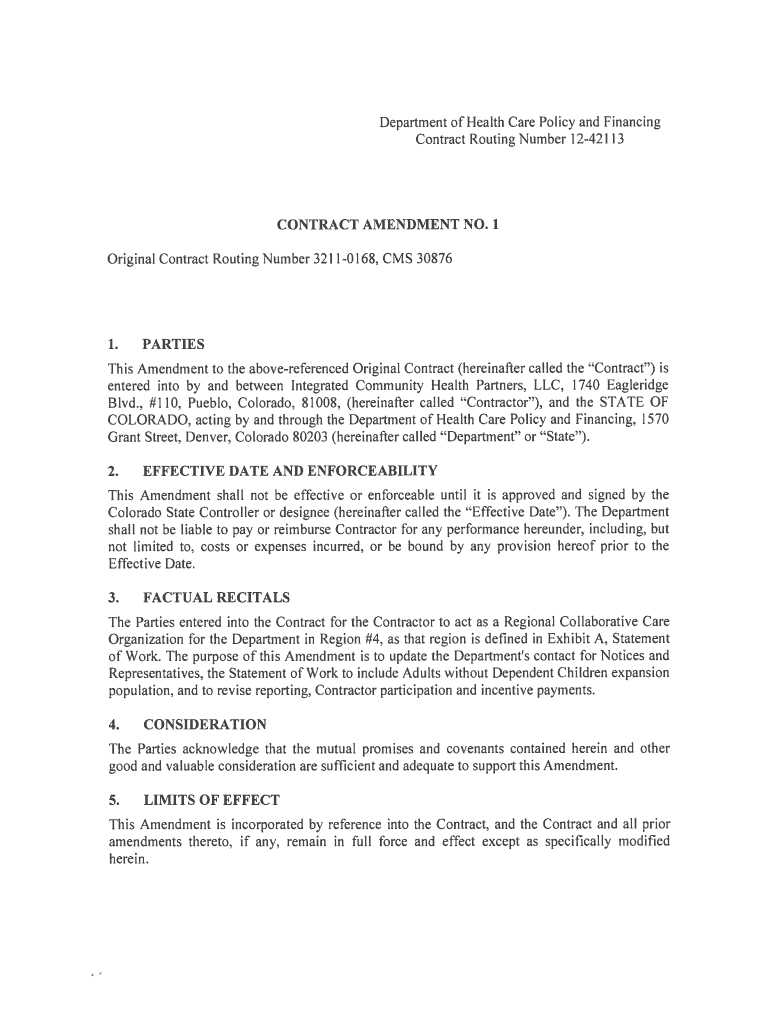 Department of Health Care Policy and Financing
Contract Routing Number 12-42113

CONTRACT AMENDMENT NO. 1

Original Contract Routing Number 3211-0168, CMS 30876

1. PARTIES

This Amendment to the above-referenced Original Contract (hereinafter called the "Contract") is entered into by and between Integrated Community Health Partners, LLC, 1740 Eagleridge Blvd., #110, Pueblo, Colorado, 81008, (hereinafter called "Contractor"), and the STATE OF COLORADO, acting by and through the Department of Health Care Policy and Financing, 1570 Grant Street, Denver, Colorado 80203 (hereinafter called "Department" or "State").

2. EFFECTIVE DATE AND ENFORCEABILITY

This Amendment shall not be effective or enforceable until it is approved and signed by the Colorado State Controller or designee (hereinafter called the "Effective Date"). The Department shall not be liable to pay or reimburse Contractor for any performance hereunder, including, but not limited to, costs or expenses incurred, or be bound by any provision hereof prior to the Effective Date.

3. FACTUAL RECITALS

The Parties entered into the Contract for the Contractor to act as a Regional Collaborative Care Organization for the Department in Region #4, as that region is defined in Exhibit A, Statement of Work. The purpose of this Amendment is to update the Department's contact for Notices and Representatives, the Statement of Work to include Adults without Dependent Children expansion population, and to revise reporting, Contractor participation and incentive payments.

4. CONSIDERATION

The Parties acknowledge that the mutual promises and covenants contained herein and other good and valuable consideration are sufficient and adequate to support this Amendment.

5. LIMITS OF EFFECT

This Amendment is incorporated by reference into the Contract, and the Contract and all prior amendments thereto, if any, remain in full force and effect except as specifically modified herein.